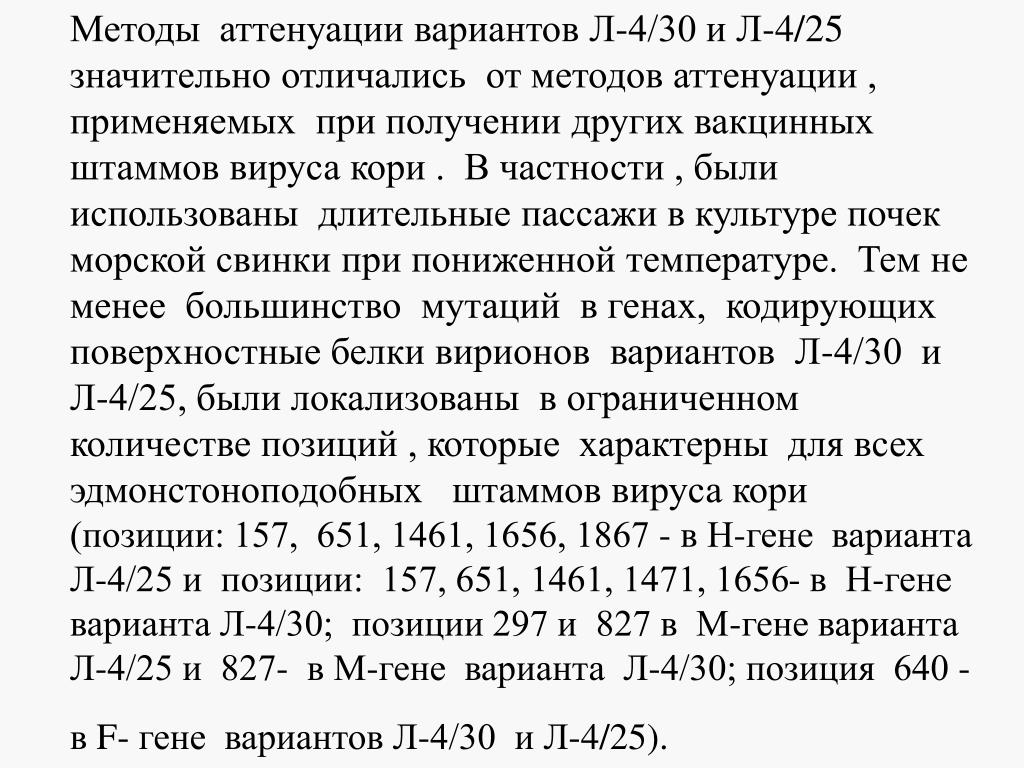 Методы аттенуации вариантов Л-4/30 и Л-4/25 значительно отличались от методов аттенуации , применяемых при получении других вакцинных штаммов вируса кори . В частности , были использованы длительные пассажи в культуре почек морской свинки при пониженной температуре. Тем не менее большинство мутаций в генах, кодирующих поверхностные белки вирионов вариантов Л-4/30 и Л-4/25, были локализованы в ограниченном количестве позиций , которые характерны для всех эдмонстоноподобных штаммов вируса кори (позиции: 157, 651, 1461, 1656, 1867 - в Н-гене варианта Л-4/25 и позиции: 157, 651, 1461, 1471, 1656- в Н-гене варианта Л-4/30; позиции 297 и 827 в М-гене варианта Л-4/25 и 827- в М-гене варианта Л-4/30; позиция 640 -

в F- гене вариантов Л-4/30 и Л-4/25).